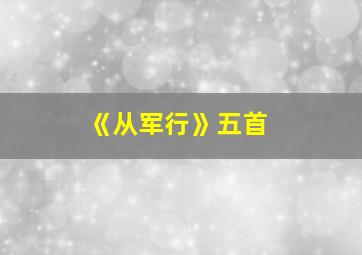 《从军行》五首